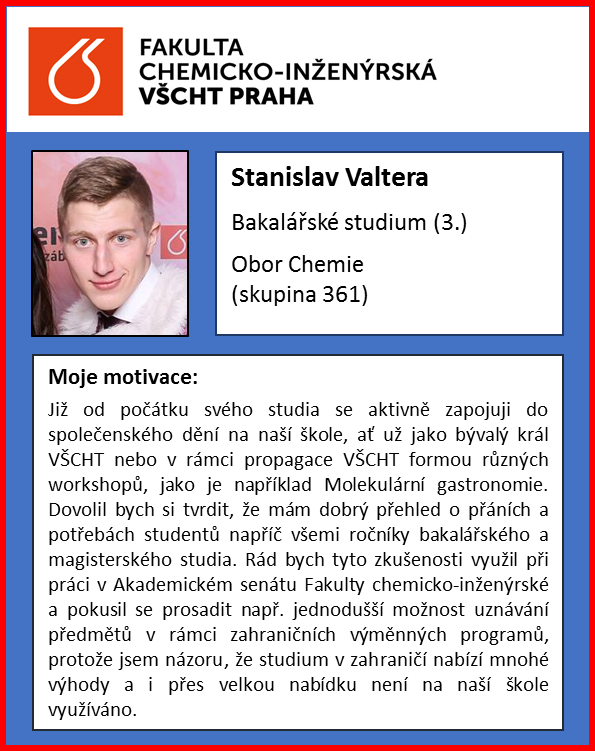 FAKULTA
CHEMICKO-INŽENÝRSKÁ
VŠCHT PRAHA

Stanislav Valtera

Bakalářské studium (3.)

Obor Chemie
(skupina 361)

Moje motivace:

Již od počátku svého studia se aktivně zapojuji do společenského dění na naší škole, ať už jako bývalý král VŠCHT nebo v rámci propagace VŠCHT formou různých workshopů, jako je například Molekulární gastronomie. Dovolil bych si tvrdit, že mám dobrý přehled o přáních a potřebách studentů napříč všemi ročníky bakalářského a magisterského studia. Rád bych tyto zkušenosti využil při práci v Akademickém senátu Fakulty chemicko-inženýrské a pokusil se prosadit např. jednodušší možnost uznávání předmětů v rámci zahraničních výměnných programů, protože jsem názoru, že studium v zahraničí nabízí mnohé výhody a i přes velkou nabídku není na naší škole využíváno.